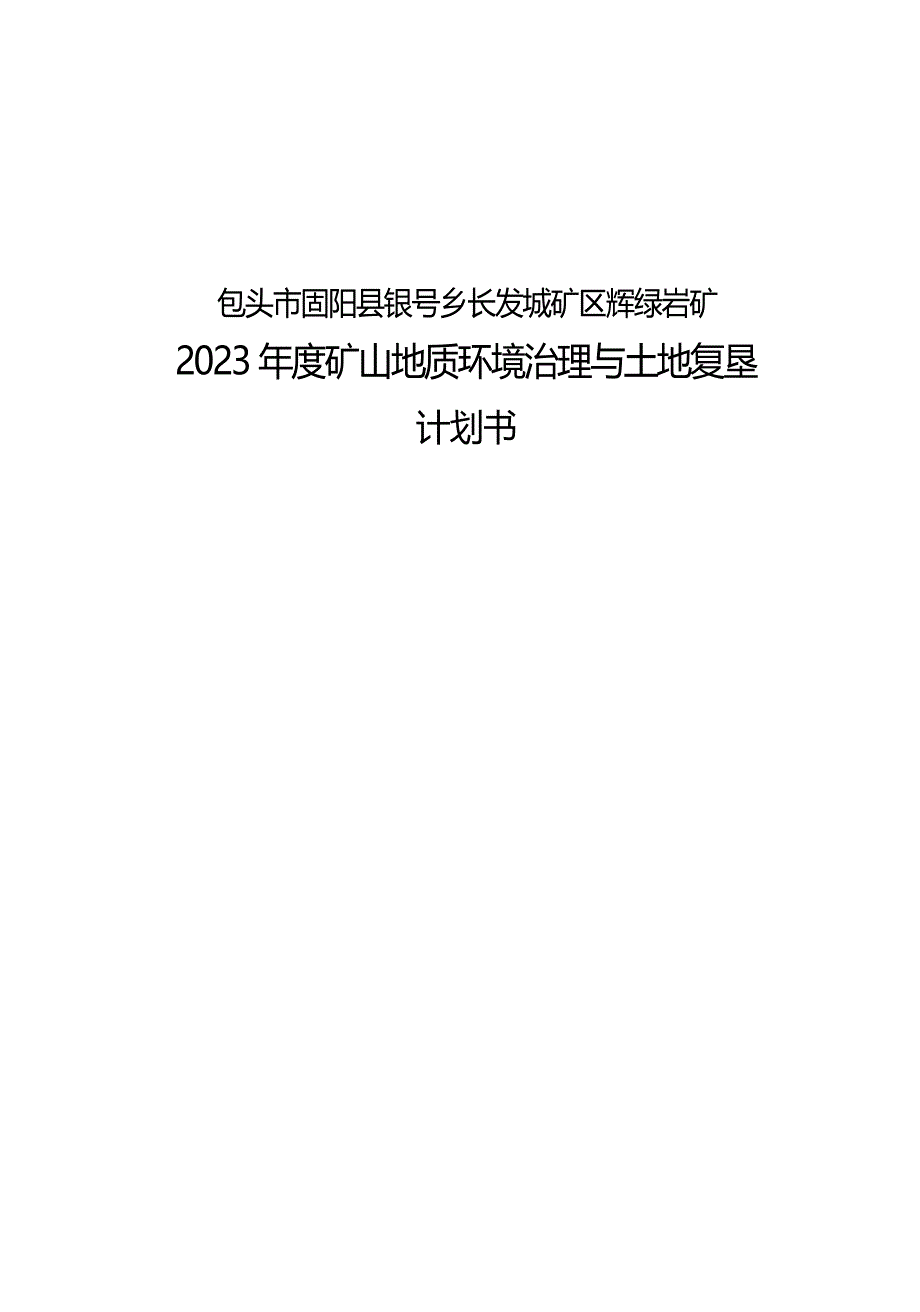 包头市固阳县银号乡长发城矿区辉绿岩矿
2023年度矿山地质环境治理与土地复垦
计划书